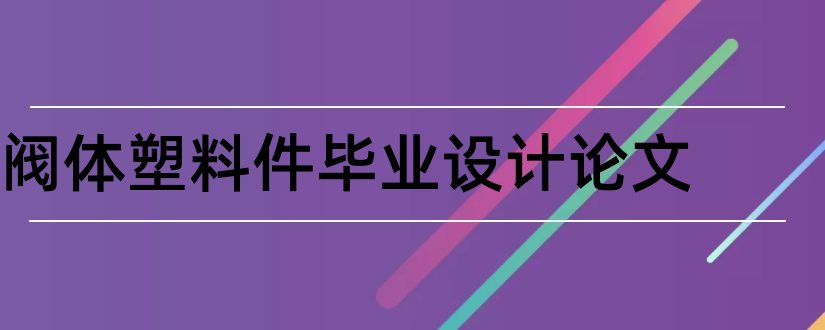 阀体塑料件毕业设计论文